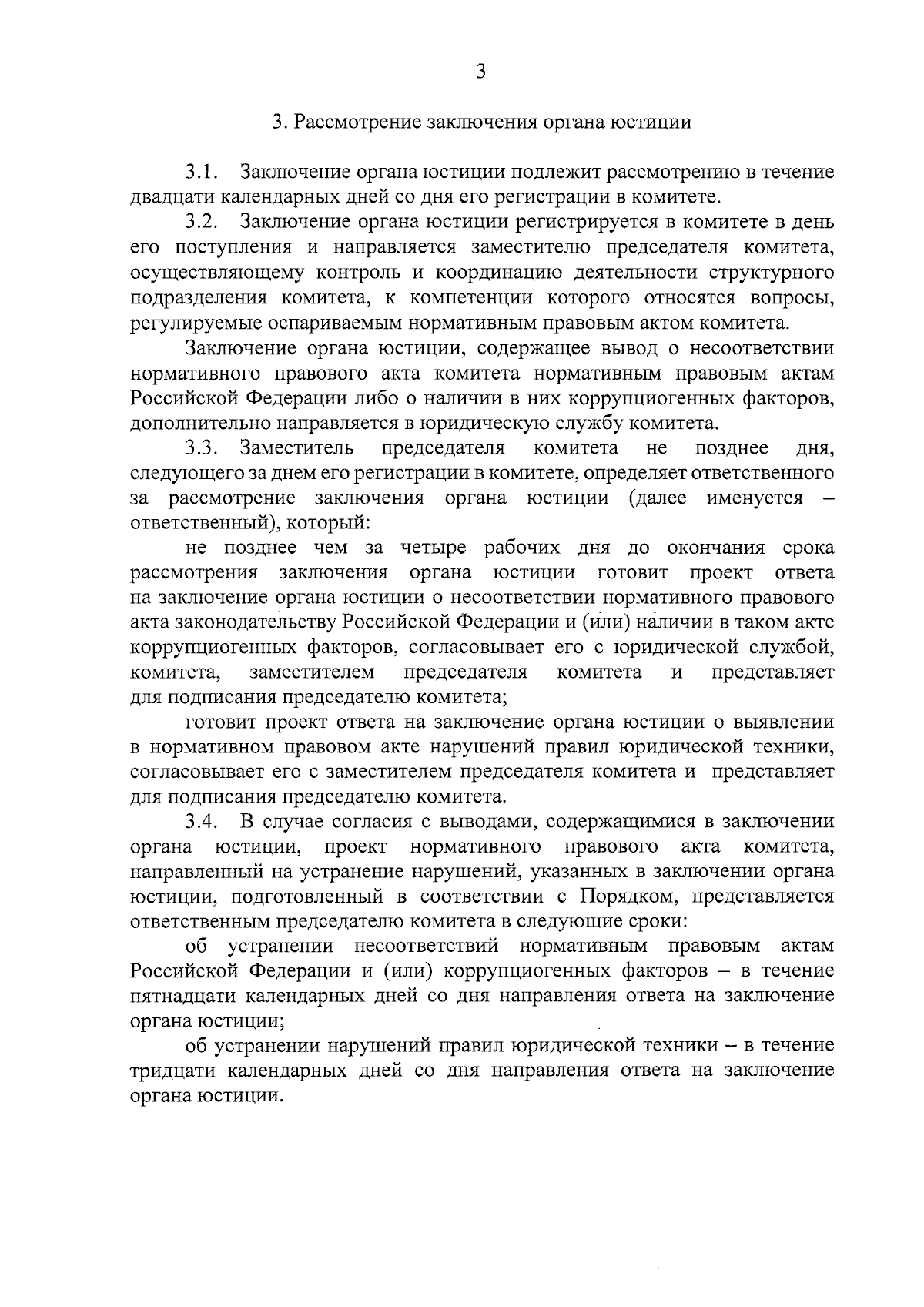 3

3. Рассмотрение заключения органа юстиции

3.1. Заключение органа юстиции подлежит рассмотрению в течение двадцати календарных дней со дня его регистрации в комитете.

3.2. Заключение органа юстиции регистрируется в комитете в день его поступления и направляется заместителю председателя комитета, осуществляющему контроль и координацию деятельности структурного подразделения комитета, к компетенции которого относятся вопросы, регулируемые оспариваемым нормативным правовым актом комитета.

Заключение органа юстиции, содержащее вывод о несоответствии нормативного правового акта комитета нормативным правовым актам Российской Федерации либо о наличии в них коррупциогенных факторов, дополнительно направляется в юридическую службу комитета.

3.3. Заместитель председателя комитета не позднее дня, следующего за днем его регистрации в комитете, определяет ответственного за рассмотрение заключения органа юстиции (далее именуется – ответственный), который:

не позднее чем за четыре рабочих дня до окончания срока рассмотрения заключения органа юстиции готовит проект ответа на заключение органа юстиции о несоответствии нормативного правового акта законодательству Российской Федерации и (или) наличии в таком акте коррупциогенных факторов, согласовывает его с юридической службой, комитета, заместителем председателя комитета и представляет для подписания председателю комитета;

готовит проект ответа на заключение органа юстиции о выявлении в нормативном правовом акте нарушений правил юридической техники, согласовывает его с заместителем председателя комитета и представляет для подписания председателю комитета.

3.4. В случае согласия с выводами, содержащимися в заключении органа юстиции, проект нормативного правового акта комитета, направленный на устранение нарушений, указанных в заключении органа юстиции, подготовленный в соответствии с Порядком, представляется ответственным председателю комитета в следующие сроки:

об устранении несоответствий нормативным правовым актам Российской Федерации и (или) коррупциогенных факторов – в течение пятнадцати календарных дней со дня направления ответа на заключение органа юстиции;

об устранении нарушений правил юридической техники – в течение тридцати календарных дней со дня направления ответа на заключение органа юстиции.